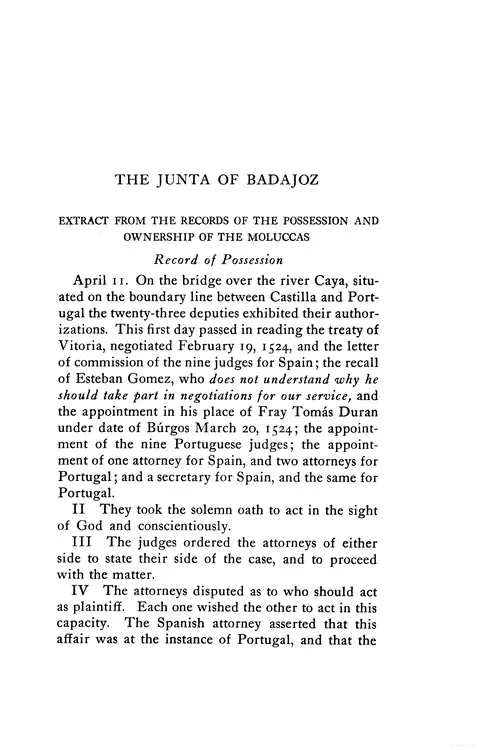 THE JUNTA OF BADAJOZ

EXTRACT FROM THE RECORDS OF THE POSSESSION AND OWNERSHIP OF THE MOLUCCAS

Record of Possession

April 11. On the bridge over the river Caya, situated on the boundary line between Castilla and Portugal the twenty-three deputies exhibited their authorizations. This first day passed in reading the treaty of Vitoria, negotiated February 19, 1524, and the letter of commission of the nine judges for Spain; the recall of Esteban Gomez, who does not understand why he should take part in negotiations for our service, and the appointment in his place of Fray Tomás Duran under date of Búrgos March 20, 1524; the appointment of the nine Portuguese judges; the appointment of one attorney for Spain, and two attorneys for Portugal; and a secretary for Spain, and the same for Portugal.

II They took the solemn oath to act in the sight of God and conscientiously.

III The judges ordered the attorneys of either side to state their side of the case, and to proceed with the matter.

IV The attorneys disputed as to who should act as plaintiff. Each one wished the other to act in this capacity. The Spanish attorney asserted that this affair was at the instance of Portugal, and that the